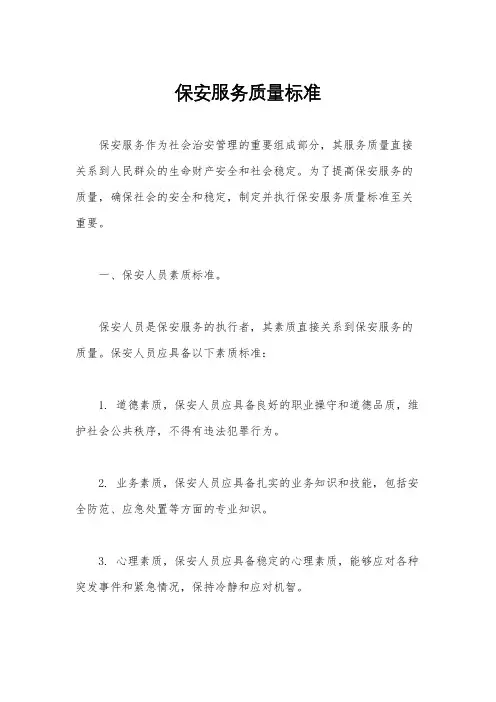 保安服务质量标准

保安服务作为社会治安管理的重要组成部分，其服务质量直接关系到人民群众的生命财产安全和社会稳定。为了提高保安服务的质量，确保社会的安全和稳定，制定并执行保安服务质量标准至关重要。

一、保安人员素质标准。

保安人员是保安服务的执行者，其素质直接关系到保安服务的质量。保安人员应具备以下素质标准：

1. 道德素质，保安人员应具备良好的职业操守和道德品质，维护社会公共秩序，不得有违法犯罪行为。

2. 业务素质，保安人员应具备扎实的业务知识和技能，包括安全防范、应急处置等方面的专业知识。

3. 心理素质，保安人员应具备稳定的心理素质，能够应对各种突发事件和紧急情况，保持冷静和应对机智。